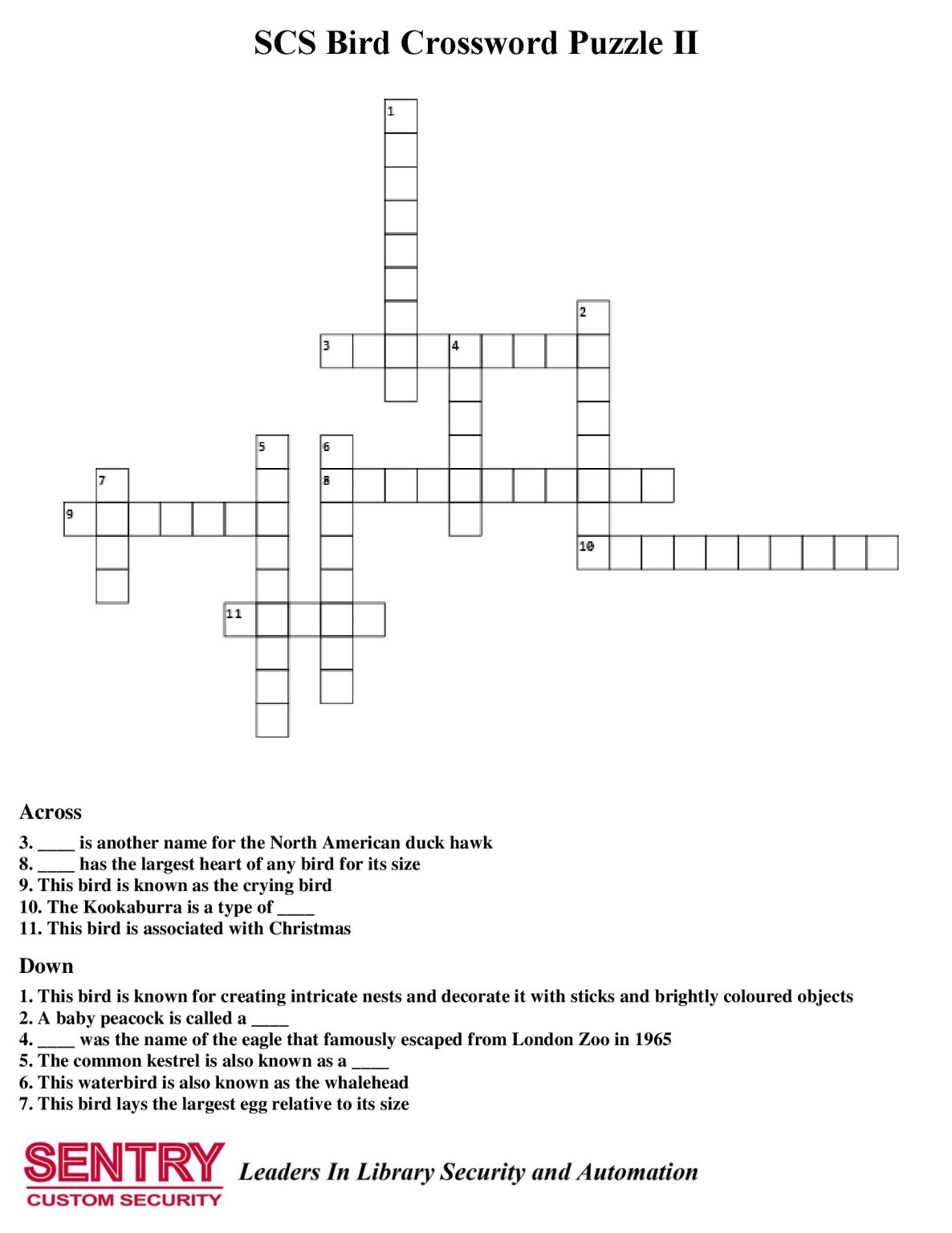 SCS Bird Crossword Puzzle II

1
2
3
4
5
6
7
8
9
10
11

Across
3. ____ is another name for the North American duck hawk
8. ____ has the largest heart of any bird for its size
9. This bird is known as the crying bird
10. The Kookaburra is a type of ____
11. This bird is associated with Christmas

Down
1. This bird is known for creating intricate nests and decorate it with sticks and brightly coloured objects
2. A baby peacock is called a ____
4. ____ was the name of the eagle that famously escaped from London Zoo in 1965
5. The common kestrel is also known as a ____
6. This waterbird is also known as the whalehead
7. This bird lays the largest egg relative to its size

SENTRY
CUSTOM SECURITY
Leaders In Library Security and Automation